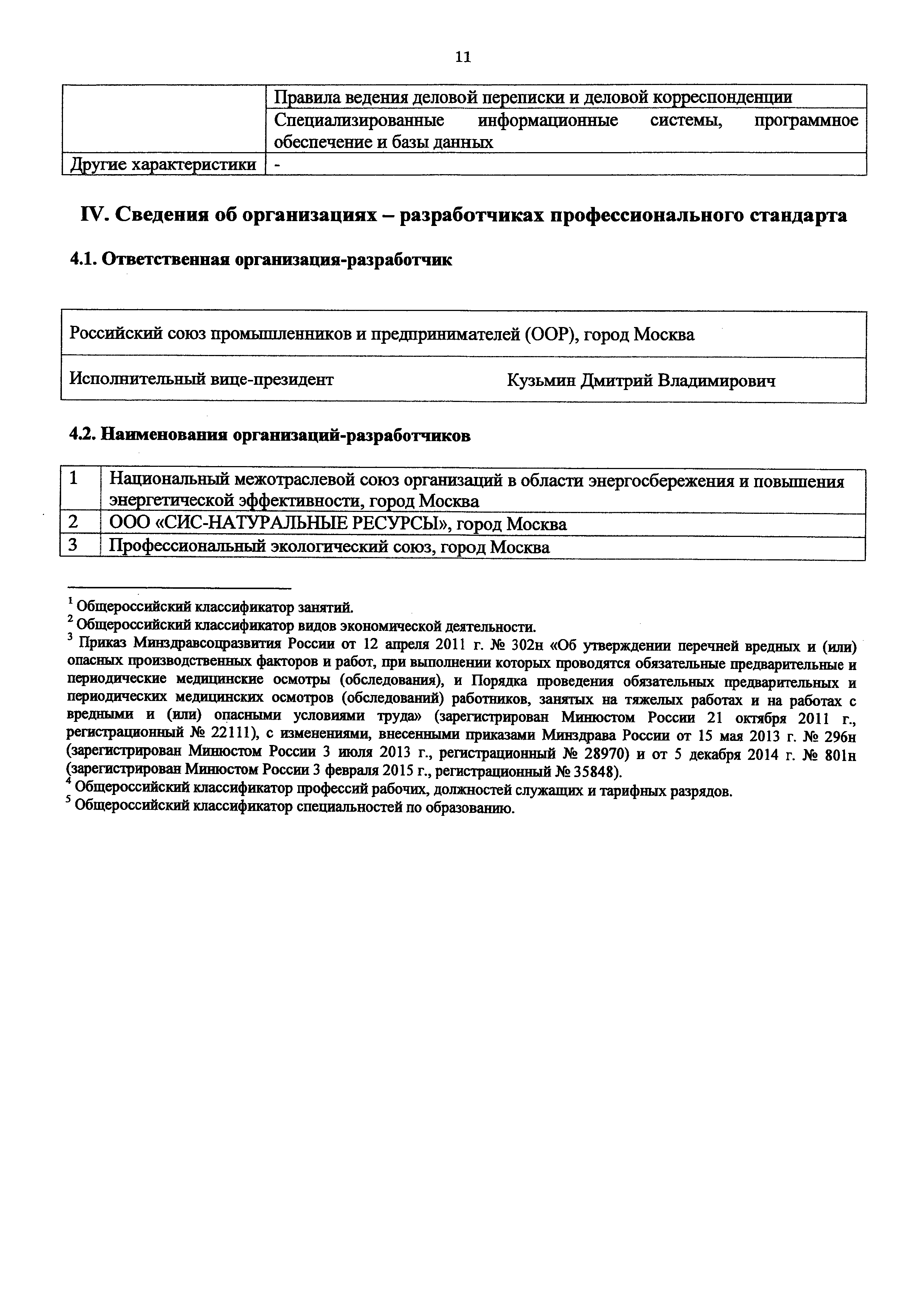 11

| | Правила ведения деловой переписки и деловой корреспонденции |
|---|---|
| | Специализированные информационные системы, программное обеспечение и базы данных |
| Другие характеристики | - |

IV. Сведения об организациях – разработчиках профессионального стандарта

4.1. Ответственная организация-разработчик

| Российский союз промышленников и предпринимателей (ООР), город Москва | |
|---|---|
| Исполнительный вице-президент | Кузьмин Дмитрий Владимирович |

4.2. Наименования организаций-разработчиков

| 1 | Национальный межотраслевой союз организаций в области энергосбережения и повышения энергетической эффективности, город Москва |
|---|---|
| 2 | ООО «СИС-НАТУРАЛЬНЫЕ РЕСУРСЫ», город Москва |
| 3 | Профессиональный экологический союз, город Москва |

$^1$ Общероссийский классификатор занятий.
$^2$ Общероссийский классификатор видов экономической деятельности.
$^3$ Приказ Минздравсоцразвития России от 12 апреля 2011 г. № 302н «Об утверждении перечней вредных и (или) опасных производственных факторов и работ, при выполнении которых проводятся обязательные предварительные и периодические медицинские осмотры (обследования), и Порядка проведения обязательных предварительных и периодических медицинских осмотров (обследований) работников, занятых на тяжелых работах и на работах с вредными и (или) опасными условиями труда» (зарегистрирован Минюстом России 21 октября 2011 г., регистрационный № 22111), с изменениями, внесенными приказами Минздрава России от 15 мая 2013 г. № 296н (зарегистрирован Минюстом России 3 июля 2013 г., регистрационный № 28970) и от 5 декабря 2014 г. № 801н (зарегистрирован Минюстом России 3 февраля 2015 г., регистрационный № 35848).
$^4$ Общероссийский классификатор профессий рабочих, должностей служащих и тарифных разрядов.
$^5$ Общероссийский классификатор специальностей по образованию.